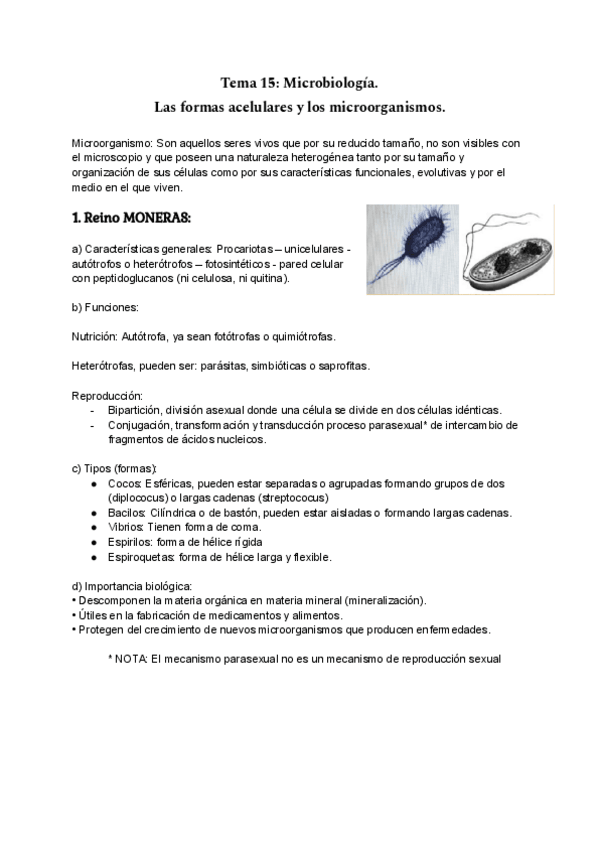 Tema 15: Microbiología.
Las formas acelulares y los microorganismos.

Microorganismo: Son aquellos seres vivos que por su reducido tamaño, no son visibles con el microscopio y que poseen una naturaleza heterogénea tanto por su tamaño y organización de sus células como por sus características funcionales, evolutivas y por el medio en el que viven.

1. Reino MONERAS:

a) Características generales: Procariotas – unicelulares - autótrofos o heterótrofos – fotosintéticos - pared celular con peptidoglucanos (ni celulosa, ni quitina).

b) Funciones:

Nutrición: Autótrofa, ya sean fotótrofas o quimiótrofas.

Heterótrofas, pueden ser: parásitas, simbióticas o saprofitas.

Reproducción:
- Bipartición, división asexual donde una célula se divide en dos células idénticas.
- Conjugación, transformación y transducción proceso parasexual* de intercambio de fragmentos de ácidos nucleicos.

c) Tipos (formas):
● Cocos: Esféricas, pueden estar separadas o agrupadas formando grupos de dos (diplococus) o largas cadenas (streptococus)
● Bacilos: Cilíndrica o de bastón, pueden estar aisladas o formando largas cadenas.
● Vibrios: Tienen forma de coma.
● Espirilos: forma de hélice rígida
● Espiroquetas: forma de hélice larga y flexible.

d) Importancia biológica:
• Descomponen la materia orgánica en materia mineral (mineralización).
• Útiles en la fabricación de medicamentos y alimentos.
• Protegen del crecimiento de nuevos microorganismos que producen enfermedades.

* NOTA: El mecanismo parasexual no es un mecanismo de reproducción sexual